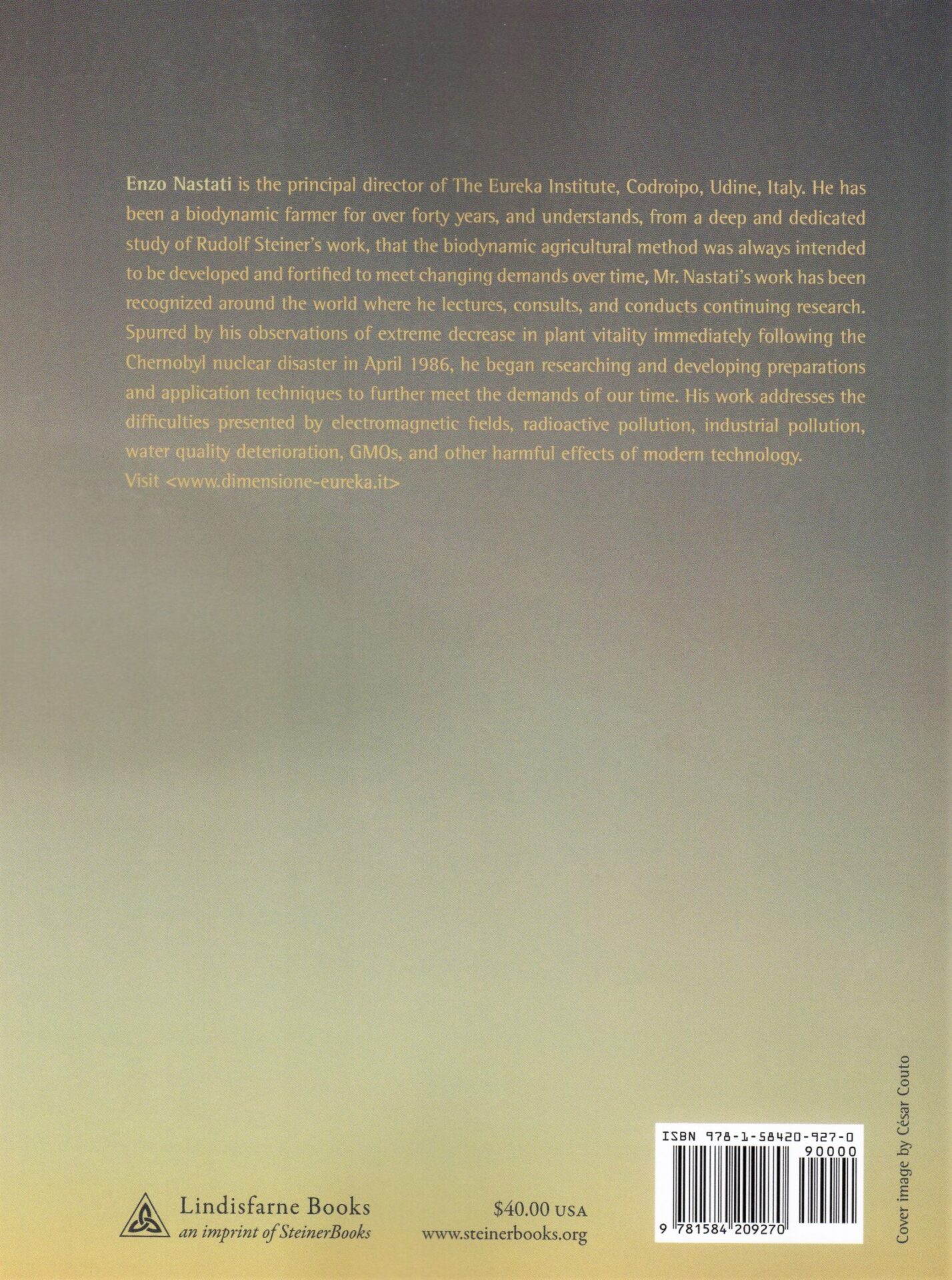 Enzo Nastati is the principal director of The Eureka Institute, Codroipo, Udine, Italy. He has been a biodynamic farmer for over forty years, and understands, from a deep and dedicated study of Rudolf Steiner's work, that the biodynamic agricultural method was always intended to be developed and fortified to meet changing demands over time, Mr. Nastati's work has been recognized around the world where he lectures, consults, and conducts continuing research. Spurred by his observations of extreme decrease in plant vitality immediately following the Chernobyl nuclear disaster in April 1986, he began researching and developing preparations and application techniques to further meet the demands of our time. His work addresses the difficulties presented by electromagnetic fields, radioactive pollution, industrial pollution, water quality deterioration, GMOs, and other harmful effects of modern technology.
Visit <www.dimensione-eureka.it>

Lindisfarne Books
an imprint of SteinerBooks

$40.00 USA
www.steinerbooks.org

ISBN 978-1-58420-927-0
90000
9 781584 209270

Cover image by César Couto